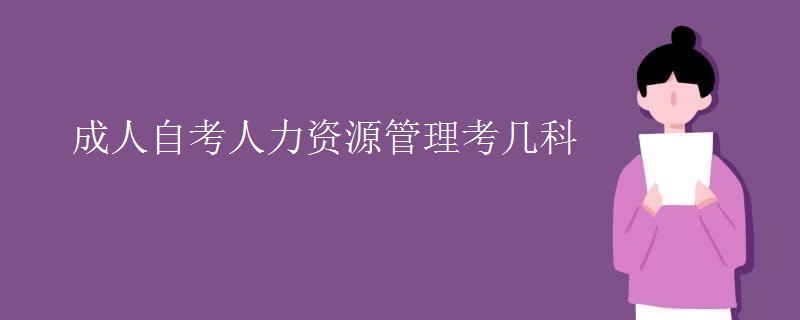 成人自考人力资源管理考几科